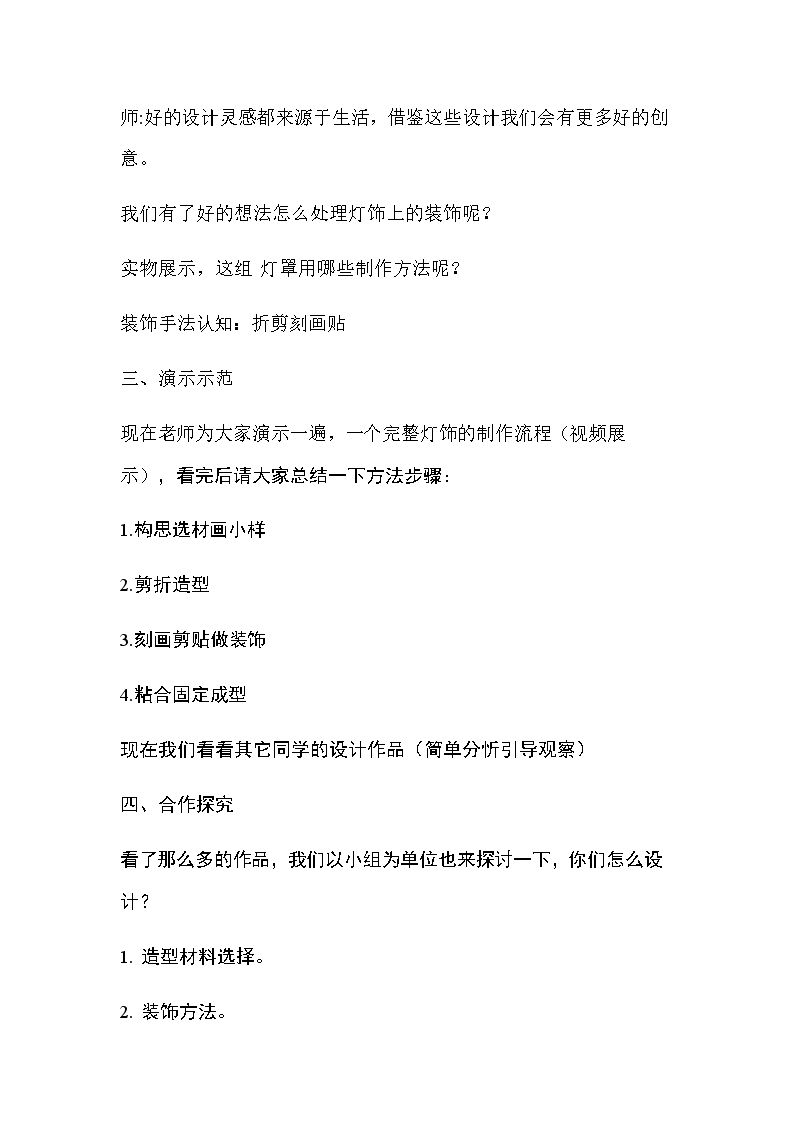 师:好的设计灵感都来源于生活，借鉴这些设计我们会有更多好的创意。

我们有了好的想法怎么处理灯饰上的装饰呢？

实物展示，这组 灯罩用哪些制作方法呢？

装饰手法认知：折剪刻画贴

三、演示示范

现在老师为大家演示一遍，一个完整灯饰的制作流程（视频展示），看完后请大家总结一下方法步骤：

1.构思选材画小样

2.剪折造型

3.刻画剪贴做装饰

4.粘合固定成型

现在我们看看其它同学的设计作品（简单分忻引导观察）

四、合作探究

看了那么多的作品，我们以小组为单位也来探讨一下，你们怎么设计？

1. 造型材料选择。

2. 装饰方法。